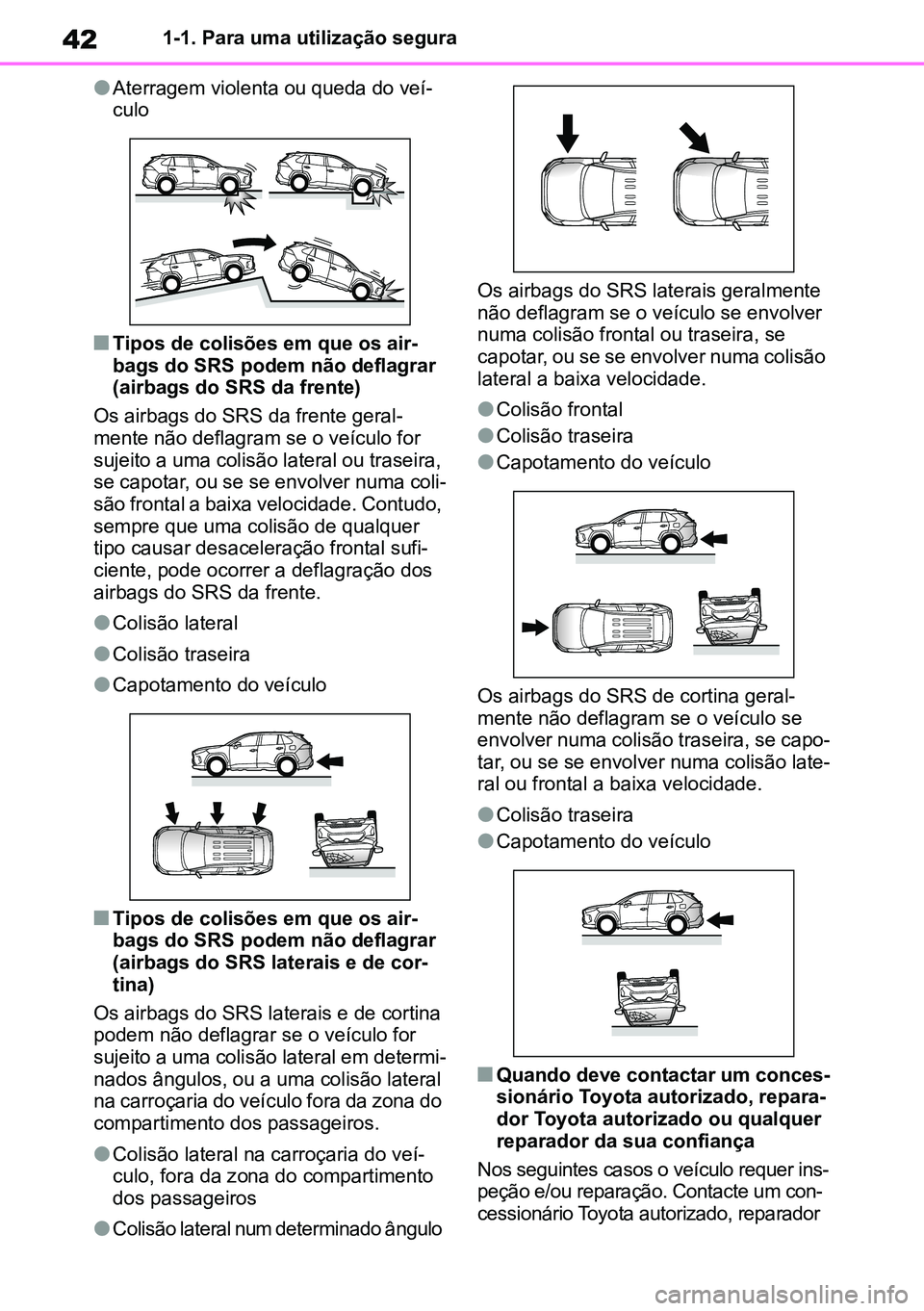 42 1-1. Para uma utilização segura

●Aterragem violenta ou queda do veículo

■Tipos de colisões em que os airbags do SRS podem não deflagrar (airbags do SRS da frente)

Os airbags do SRS da frente geralmente não deflagram se o veículo for sujeito a uma colisão lateral ou traseira, se capotar, ou se se envolver numa colisão frontal a baixa velocidade. Contudo, sempre que uma colisão de qualquer tipo causar desaceleração frontal suficiente, pode ocorrer a deflagração dos airbags do SRS da frente.

●Colisão lateral

●Colisão traseira

●Capotamento do veículo

■Tipos de colisões em que os airbags do SRS podem não deflagrar (airbags do SRS laterais e de cortina)

Os airbags do SRS laterais e de cortina podem não deflagrar se o veículo for sujeito a uma colisão lateral em determinados ângulos, ou a uma colisão lateral na carroçaria do veículo fora da zona do compartimento dos passageiros.

●Colisão lateral na carroçaria do veículo, fora da zona do compartimento dos passageiros

●Colisão lateral num determinado ângulo

Os airbags do SRS laterais geralmente não deflagram se o veículo se envolver numa colisão frontal ou traseira, se capotar, ou se se envolver numa colisão lateral a baixa velocidade.

●Colisão frontal

●Colisão traseira

●Capotamento do veículo

Os airbags do SRS de cortina geralmente não deflagram se o veículo se envolver numa colisão traseira, se capotar, ou se se envolver numa colisão lateral ou frontal a baixa velocidade.

●Colisão traseira

●Capotamento do veículo

■Quando deve contactar um concessionário Toyota autorizado, reparador Toyota autorizado ou qualquer reparador da sua confiança

Nos seguintes casos o veículo requer inspeção e/ou reparação. Contacte um concessionário Toyota autorizado, reparador

carmanualsonline.info